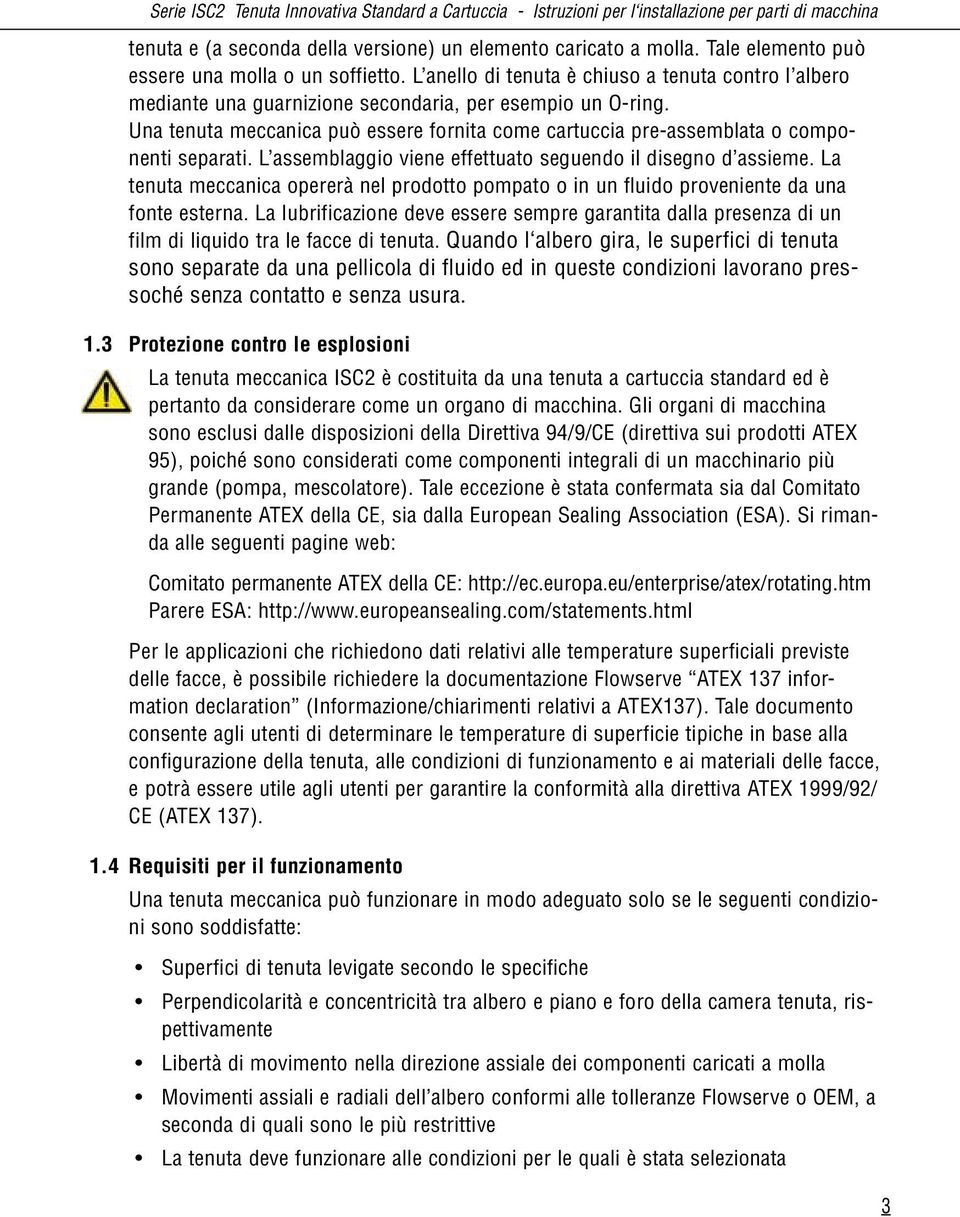 Serie ISC2 Tenuta Innovativa Standard a Cartuccia - Istruzioni per l'installazione per parti di macchina

tenuta e (a seconda della versione) un elemento caricato a molla. Tale elemento può essere una molla o un soffietto. L'anello di tenuta è chiuso a tenuta contro l'albero mediante una guarnizione secondaria, per esempio un O-ring. Una tenuta meccanica può essere fornita come cartuccia pre-assemblata o componenti separati. L'assemblaggio viene effettuato seguendo il disegno d'assieme. La tenuta meccanica opererà nel prodotto pompato o in un fluido proveniente da una fonte esterna. La lubrificazione deve essere sempre garantita dalla presenza di un film di liquido tra le facce di tenuta. Quando l'albero gira, le superfici di tenuta sono separate da una pellicola di fluido ed in queste condizioni lavorano pressoché senza contatto e senza usura.

1.3 Protezione contro le esplosioni

La tenuta meccanica ISC2 è costituita da una tenuta a cartuccia standard ed è pertanto da considerare come un organo di macchina. Gli organi di macchina sono esclusi dalle disposizioni della Direttiva 94/9/CE (direttiva sui prodotti ATEX 95), poiché sono considerati come componenti integrali di un macchinario più grande (pompa, mescolatore). Tale eccezione è stata confermata sia dal Comitato Permanente ATEX della CE, sia dalla European Sealing Association (ESA). Si rimanda alle seguenti pagine web:

Comitato permanente ATEX della CE: http://ec.europa.eu/enterprise/atex/rotating.htm
Parere ESA: http://www.europeansealing.com/statements.html

Per le applicazioni che richiedono dati relativi alle temperature superficiali previste delle facce, è possibile richiedere la documentazione Flowserve "ATEX 137 information declaration" (Informazione/chiarimenti relativi a ATEX137). Tale documento consente agli utenti di determinare le temperature di superficie tipiche in base alla configurazione della tenuta, alle condizioni di funzionamento e ai materiali delle facce, e potrà essere utile agli utenti per garantire la conformità alla direttiva ATEX 1999/92/CE (ATEX 137).

1.4 Requisiti per il funzionamento

Una tenuta meccanica può funzionare in modo adeguato solo se le seguenti condizioni sono soddisfatte:

• Superfici di tenuta levigate secondo le specifiche
• Perpendicolarità e concentricità tra albero e piano e foro della camera tenuta, rispettivamente
• Libertà di movimento nella direzione assiale dei componenti caricati a molla
• Movimenti assiali e radiali dell'albero conformi alle tolleranze Flowserve o OEM, a seconda di quali sono le più restrittive
• La tenuta deve funzionare alle condizioni per le quali è stata selezionata

3